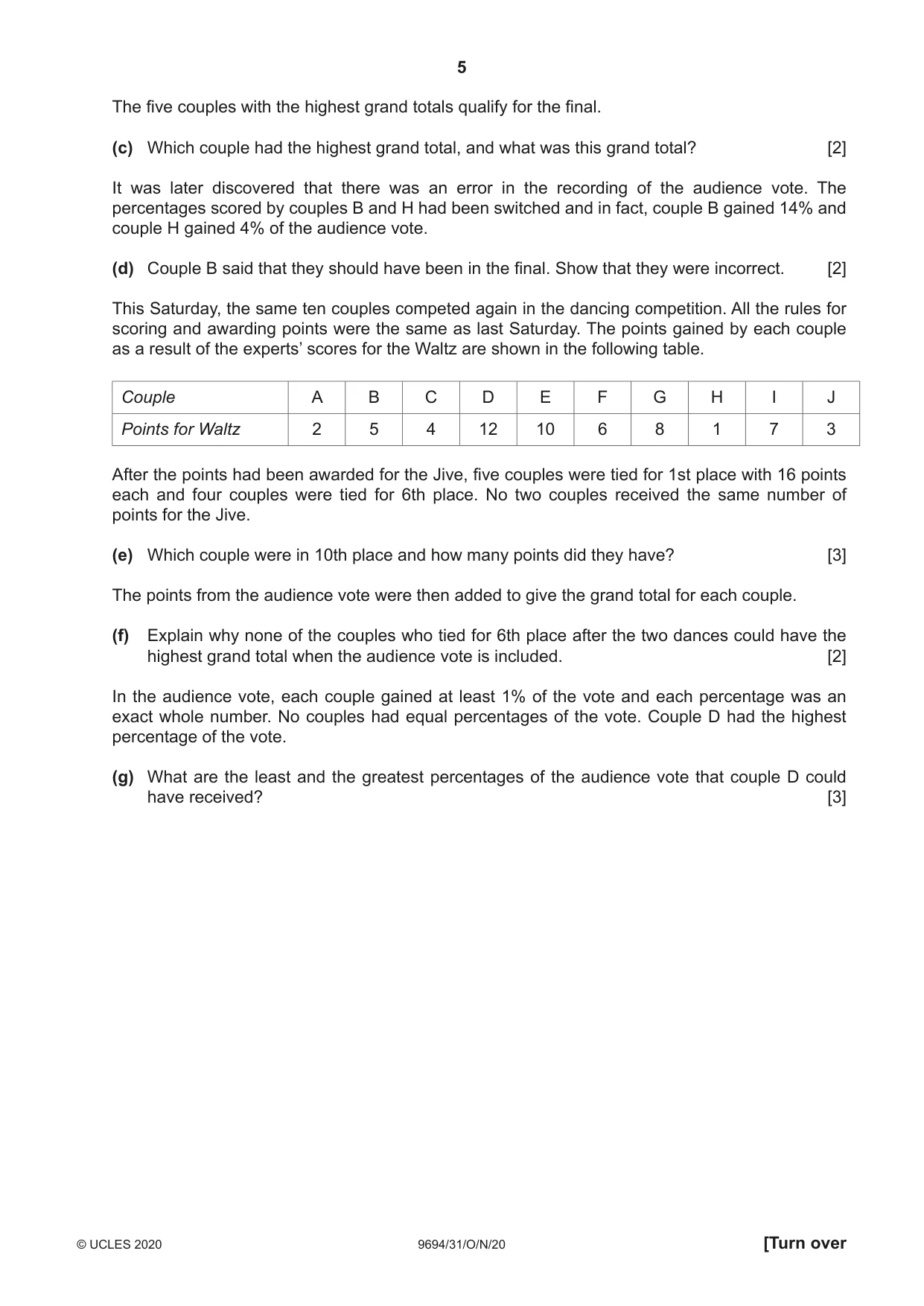 5

The five couples with the highest grand totals qualify for the final.

(c) Which couple had the highest grand total, and what was this grand total? [2]

It was later discovered that there was an error in the recording of the audience vote. The percentages scored by couples B and H had been switched and in fact, couple B gained 14% and couple H gained 4% of the audience vote.

(d) Couple B said that they should have been in the final. Show that they were incorrect. [2]

This Saturday, the same ten couples competed again in the dancing competition. All the rules for scoring and awarding points were the same as last Saturday. The points gained by each couple as a result of the experts' scores for the Waltz are shown in the following table.

| Couple | A | B | C | D | E | F | G | H | I | J |
|---|---|---|---|---|---|---|---|---|---|---|
| Points for Waltz | 2 | 5 | 4 | 12 | 10 | 6 | 8 | 1 | 7 | 3 |

After the points had been awarded for the Jive, five couples were tied for 1st place with 16 points each and four couples were tied for 6th place. No two couples received the same number of points for the Jive.

(e) Which couple were in 10th place and how many points did they have? [3]

The points from the audience vote were then added to give the grand total for each couple.

(f) Explain why none of the couples who tied for 6th place after the two dances could have the highest grand total when the audience vote is included. [2]

In the audience vote, each couple gained at least 1% of the vote and each percentage was an exact whole number. No couples had equal percentages of the vote. Couple D had the highest percentage of the vote.

(g) What are the least and the greatest percentages of the audience vote that couple D could have received? [3]

© UCLES 2020 9694/31/O/N/20 [Turn over